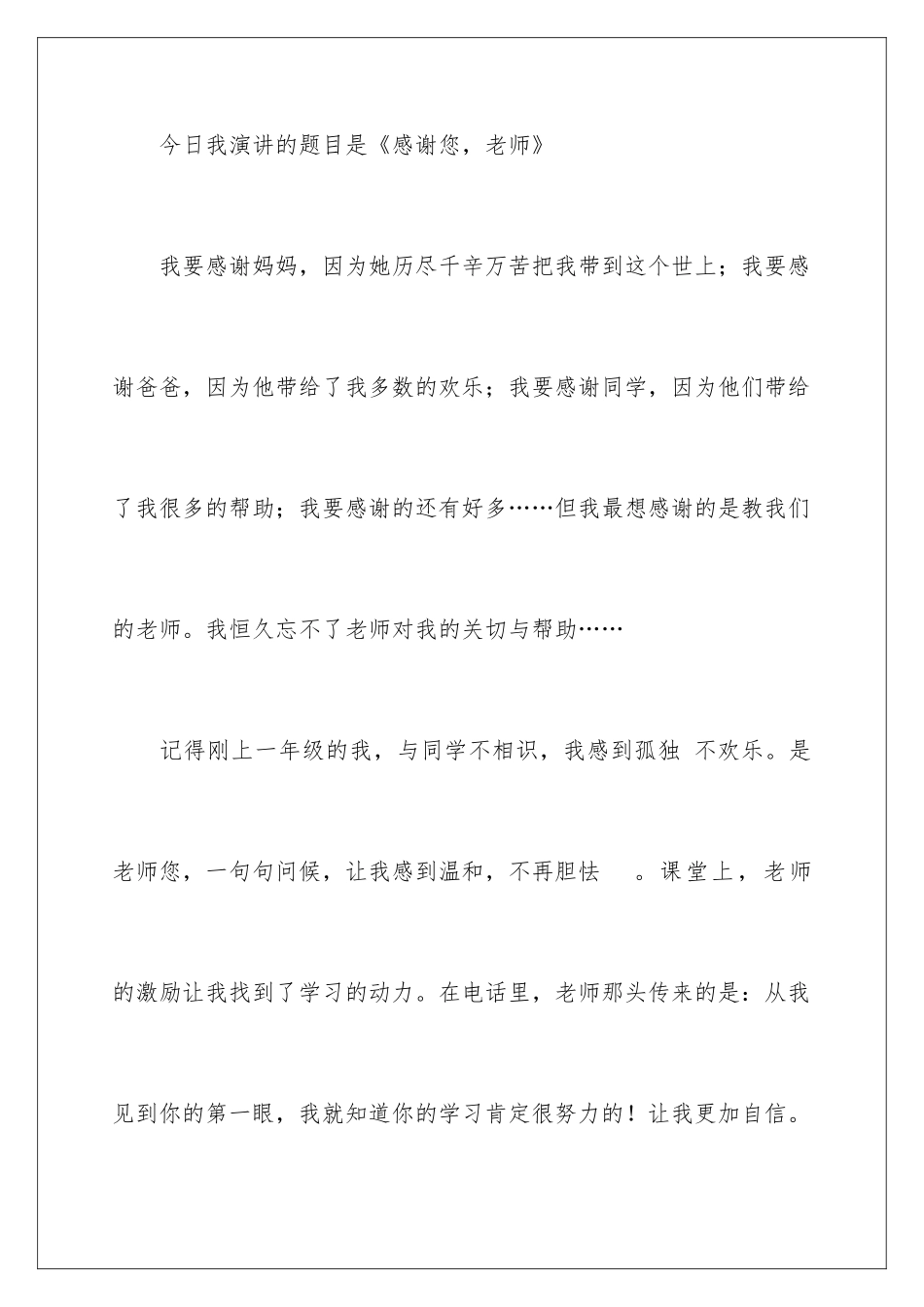 今日我演讲的题目是《感谢您，老师》

我要感谢妈妈，因为她历尽千辛万苦把我带到这个世上；我要感谢爸爸，因为他带给了我多数的欢乐；我要感谢同学，因为他们带给了我很多的帮助；我要感谢的还有好多……但我最想感谢的是教我们的老师。我恒久忘不了老师对我的关切与帮助……

记得刚上一年级的我，与同学不相识，我感到孤独 不欢乐。是老师您，一句句问候，让我感到温和，不再胆怯 。课堂上，老师的激励让我找到了学习的动力。在电话里，老师那头传来的是：从我见到你的第一眼，我就知道你的学习肯定很努力的！让我更加自信。